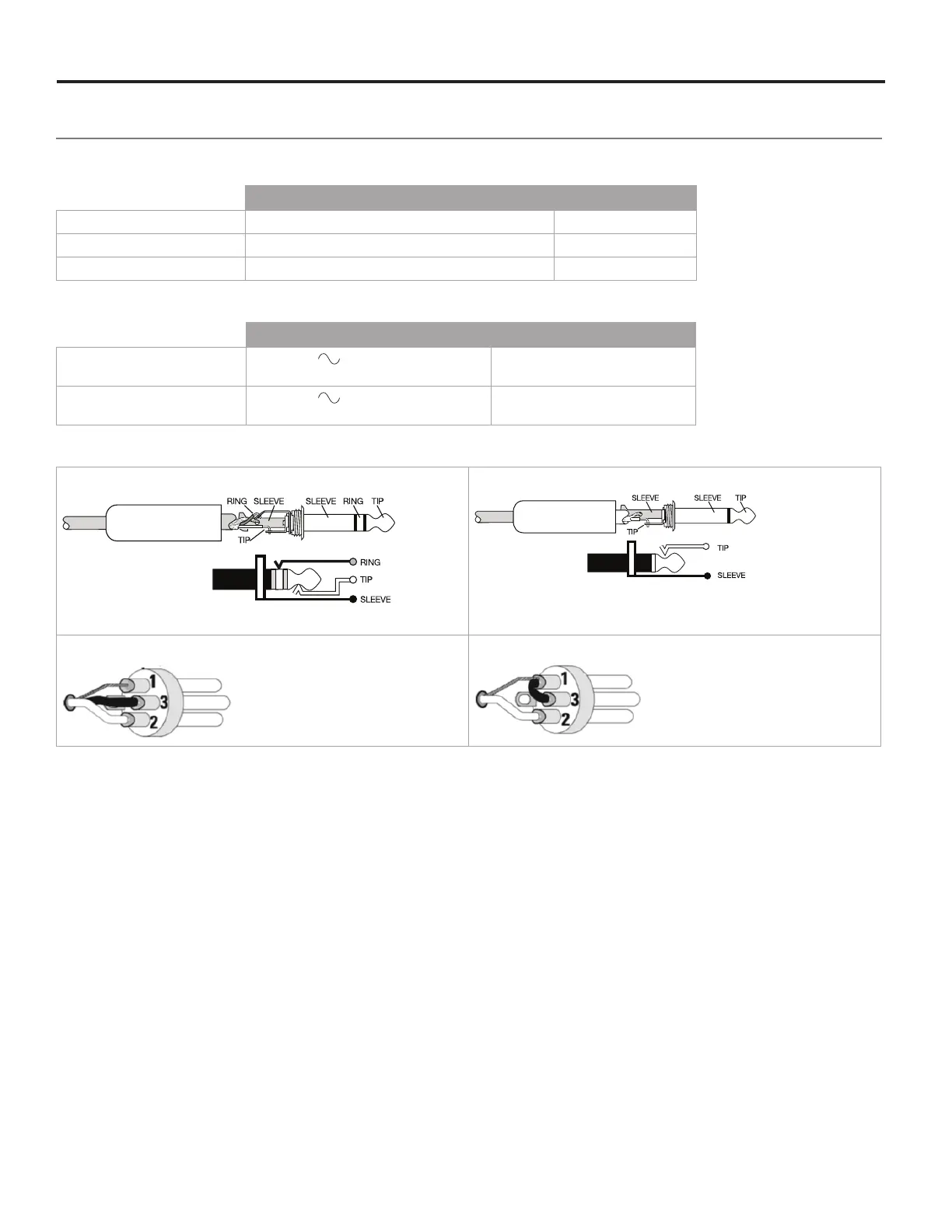 RING SLEEVE SLEEVE RING TIP

TIP

RING

TIP

SLEEVE

SLEEVE SLEEVE TIP

TIP

TIP

SLEEVE

1
3
2

1
3
2